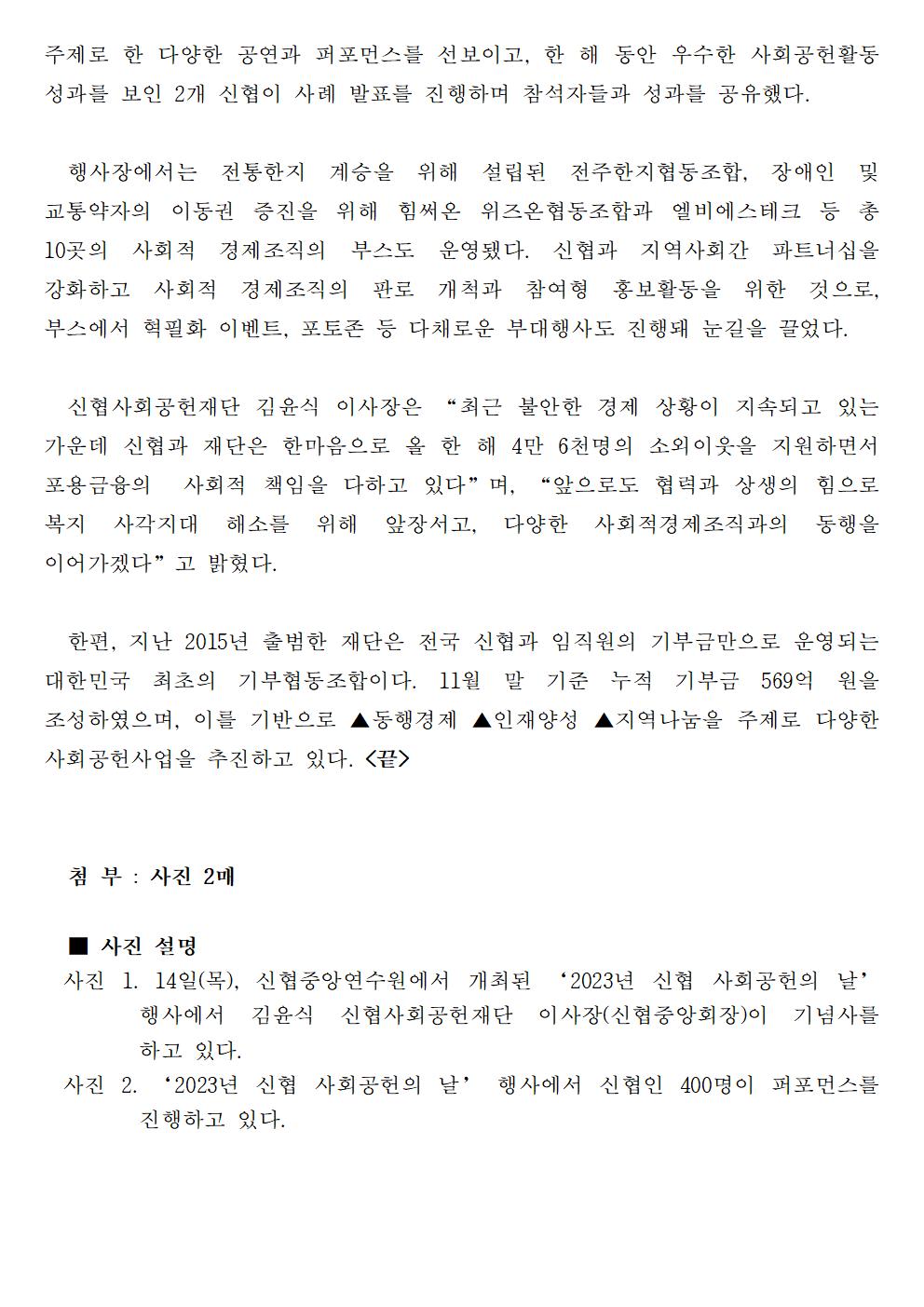 주제로 한 다양한 공연과 퍼포먼스를 선보이고, 한 해 동안 우수한 사회공헌활동 성과를 보인 2개 신협이 사례 발표를 진행하며 참석자들과 성과를 공유했다.

행사장에서는 전통한지 계승을 위해 설립된 전주한지협동조합, 장애인 및 교통약자의 이동권 증진을 위해 힘써온 위즈온협동조합과 엘비에스테크 등 총 10곳의 사회적 경제조직의 부스도 운영됐다. 신협과 지역사회간 파트너십을 강화하고 사회적 경제조직의 판로 개척과 참여형 홍보활동을 위한 것으로, 부스에서 혁필화 이벤트, 포토존 등 다채로운 부대행사도 진행돼 눈길을 끌었다.

신협사회공헌재단 김윤식 이사장은 “최근 불안한 경제 상황이 지속되고 있는 가운데 신협과 재단은 한마음으로 올 한 해 4만 6천명의 소외이웃을 지원하면서 포용금융의 사회적 책임을 다하고 있다”며, “앞으로도 협력과 상생의 힘으로 복지 사각지대 해소를 위해 앞장서고, 다양한 사회적경제조직과의 동행을 이어가겠다”고 밝혔다.

한편, 지난 2015년 출범한 재단은 전국 신협과 임직원의 기부금만으로 운영되는 대한민국 최초의 기부협동조합이다. 11월 말 기준 누적 기부금 569억 원을 조성하였으며, 이를 기반으로 ▲동행경제 ▲인재양성 ▲지역나눔을 주제로 다양한 사회공헌사업을 추진하고 있다. <끝>

첨 부 : 사진 2매

■ 사진 설명
사진 1. 14일(목), 신협중앙연수원에서 개최된 ‘2023년 신협 사회공헌의 날’ 행사에서 김윤식 신협사회공헌재단 이사장(신협중앙회장)이 기념사를 하고 있다.
사진 2. ‘2023년 신협 사회공헌의 날’ 행사에서 신협인 400명이 퍼포먼스를 진행하고 있다.